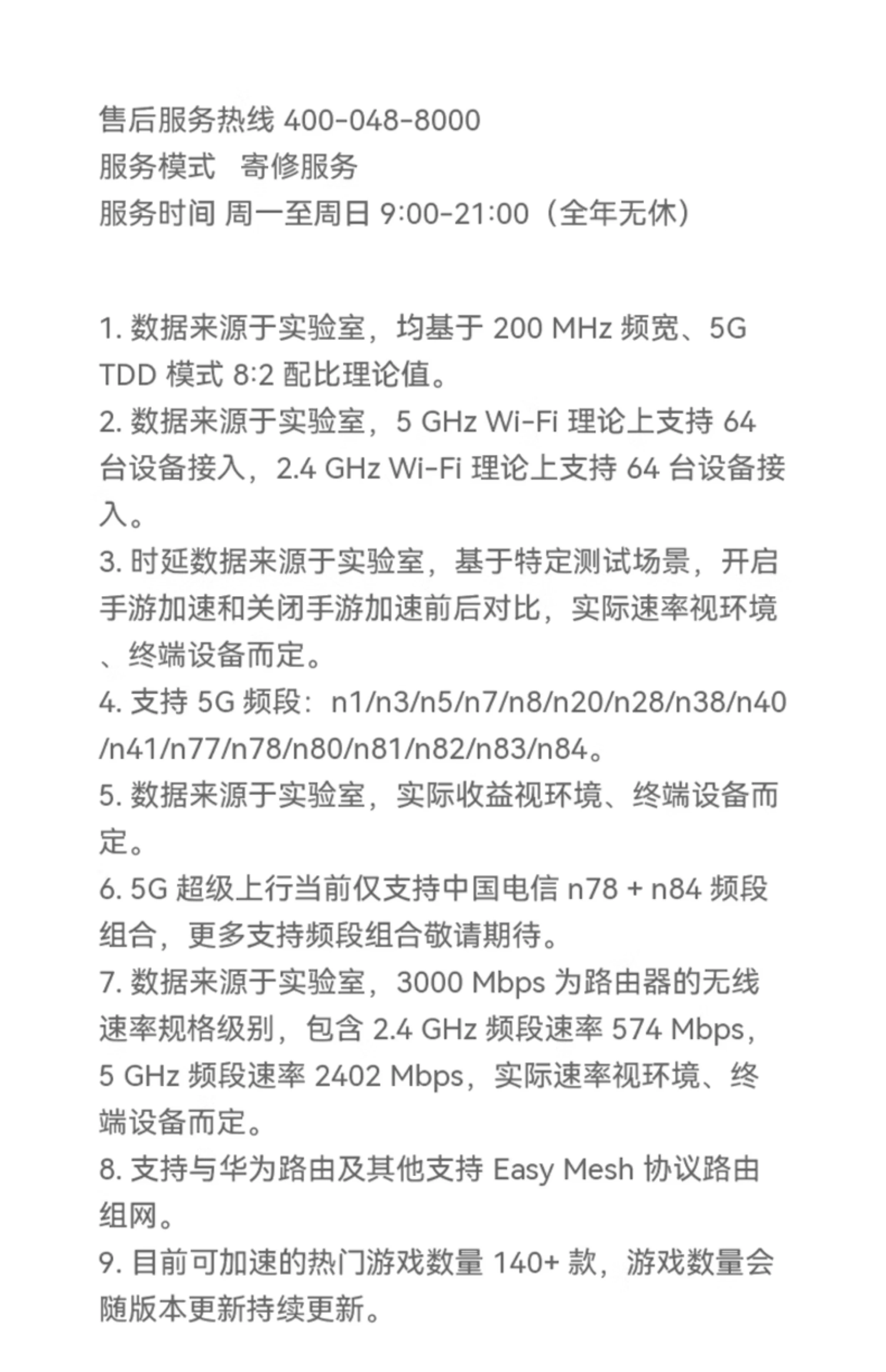 售后服务热线 400-048-8000
服务模式　寄修服务
服务时间 周一至周日 9:00-21:00（全年无休）

1. 数据来源于实验室，均基于 200 MHz 频宽、5G TDD 模式 8:2 配比理论值。
2. 数据来源于实验室，5 GHz Wi-Fi 理论上支持 64 台设备接入，2.4 GHz Wi-Fi 理论上支持 64 台设备接入。
3. 时延数据来源于实验室，基于特定测试场景，开启手游加速和关闭手游加速前后对比，实际速率视环境、终端设备而定。
4. 支持 5G 频段：n1/n3/n5/n7/n8/n20/n28/n38/n40/n41/n77/n78/n80/n81/n82/n83/n84。
5. 数据来源于实验室，实际收益视环境、终端设备而定。
6. 5G 超级上行当前仅支持中国电信 n78 + n84 频段组合，更多支持频段组合敬请期待。
7. 数据来源于实验室，3000 Mbps 为路由器的无线速率规格级别，包含 2.4 GHz 频段速率 574 Mbps，5 GHz 频段速率 2402 Mbps，实际速率视环境、终端设备而定。
8. 支持与华为路由及其他支持 Easy Mesh 协议路由组网。
9. 目前可加速的热门游戏数量 140+ 款，游戏数量会随版本更新持续更新。